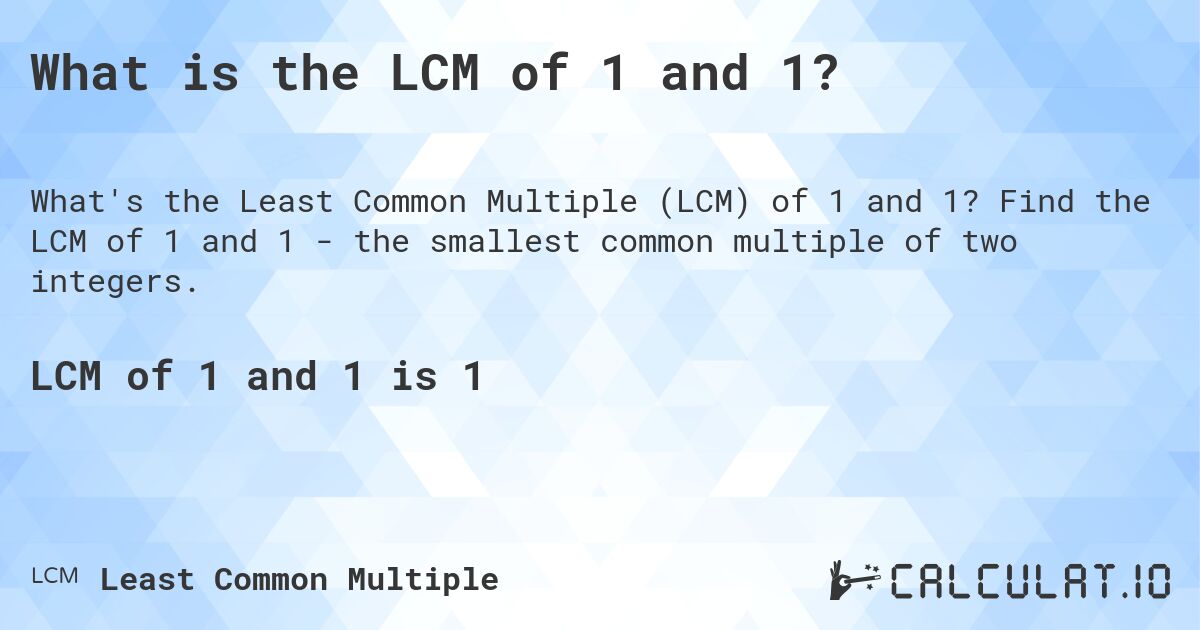 What is the LCM of 1 and 1?

What's the Least Common Multiple (LCM) of 1 and 1? Find the LCM of 1 and 1 - the smallest common multiple of two integers.

LCM of 1 and 1 is 1

LCM Least Common Multiple

CALCULAT.IO